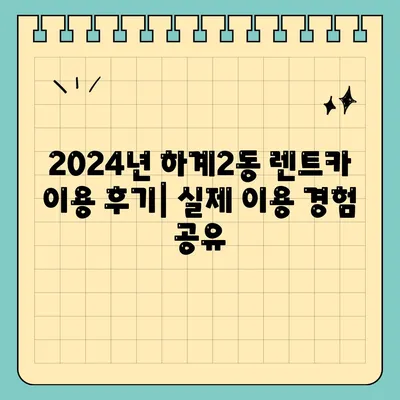 2024년 하계2동 렌트카 이용 후기| 실제 이용 경험 공유